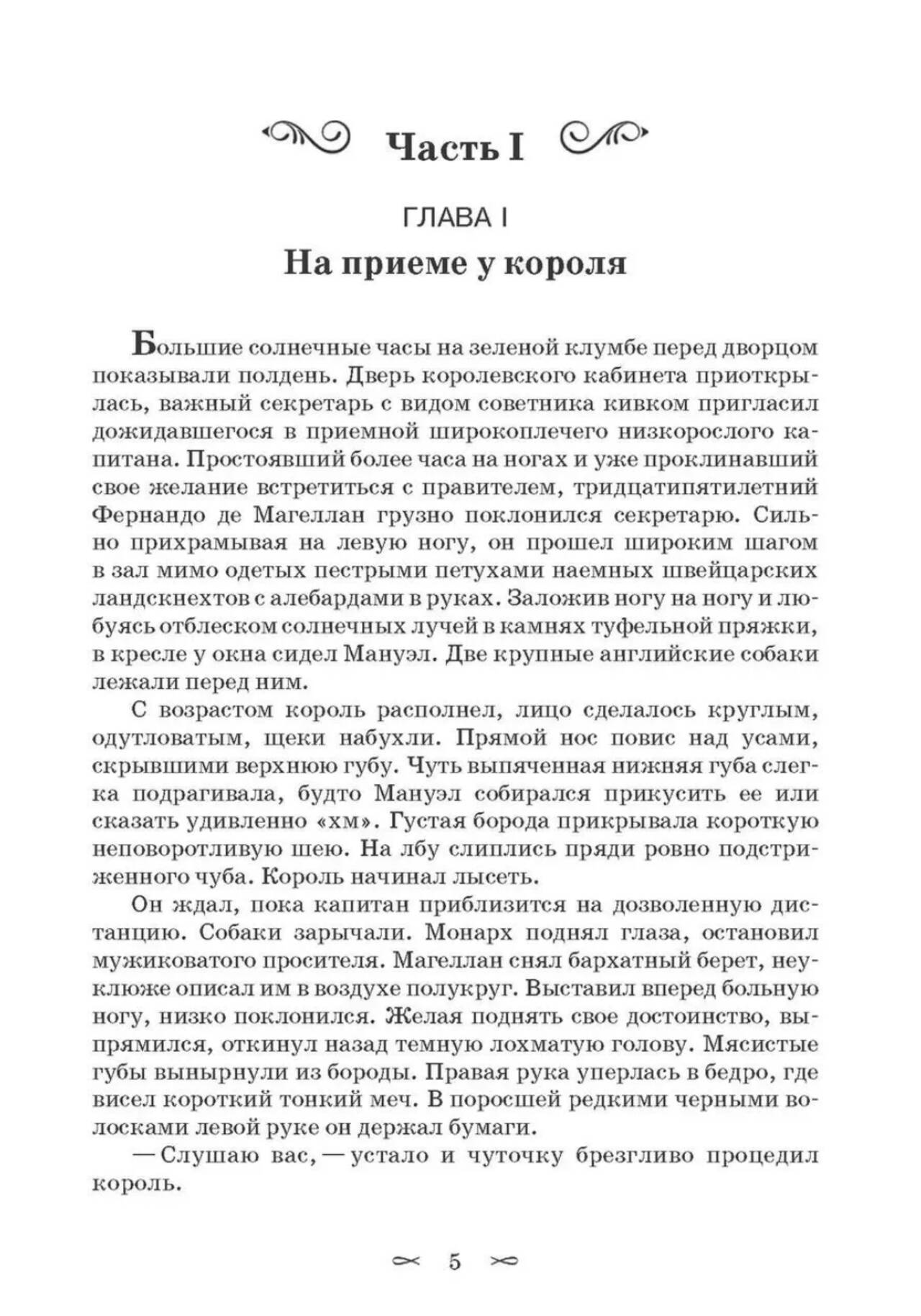 Часть I

ГЛАВА I

На приеме у короля

Большие солнечные часы на зеленой клумбе перед дворцом показывали полдень. Дверь королевского кабинета приоткрылась, важный секретарь с видом советника кивком пригласил дожидавшегося в приемной широкоплечего низкорослого капитана. Простоявший более часа на ногах и уже проклинавший свое желание встретиться с правителем, тридцатипятилетний Фернандо де Магеллан грузно поклонился секретарю. Сильно прихрамывая на левую ногу, он прошел широким шагом в зал мимо одетых пестрыми петухами наемных швейцарских ландскнехтов с алебардами в руках. Заложив ногу на ногу и любуясь отблеском солнечных лучей в камнях туфельной пряжки, в кресле у окна сидел Мануэл. Две крупные английские собаки лежали перед ним.

С возрастом король располнел, лицо сделалось круглым, одутловатым, щеки набухли. Прямой нос повис над усами, скрывшими верхнюю губу. Чуть выпяченная нижняя губа слегка подрагивала, будто Мануэл собирался прикусить ее или сказать удивленно «хм». Густая борода прикрывала короткую неповоротливую шею. На лбу слиплись пряди ровно подстриженного чуба. Король начинал лысеть.

Он ждал, пока капитан приблизится на дозволенную дистанцию. Собаки зарычали. Монарх поднял глаза, остановил мужиковатого просителя. Магеллан снял бархатный берет, неуклюже описал им в воздухе полукруг. Выставил вперед больную ногу, низко поклонился. Желая поднять свое достоинство, выпрямился, откинул назад темную лохматую голову. Мясистые губы вынырнули из бороды. Правая рука уперлась в бедро, где висел короткий тонкий меч. В поросшей редкими черными волосками левой руке он держал бумаги.

— Слушаю вас, — устало и чуточку брезгливо процедил король.

5